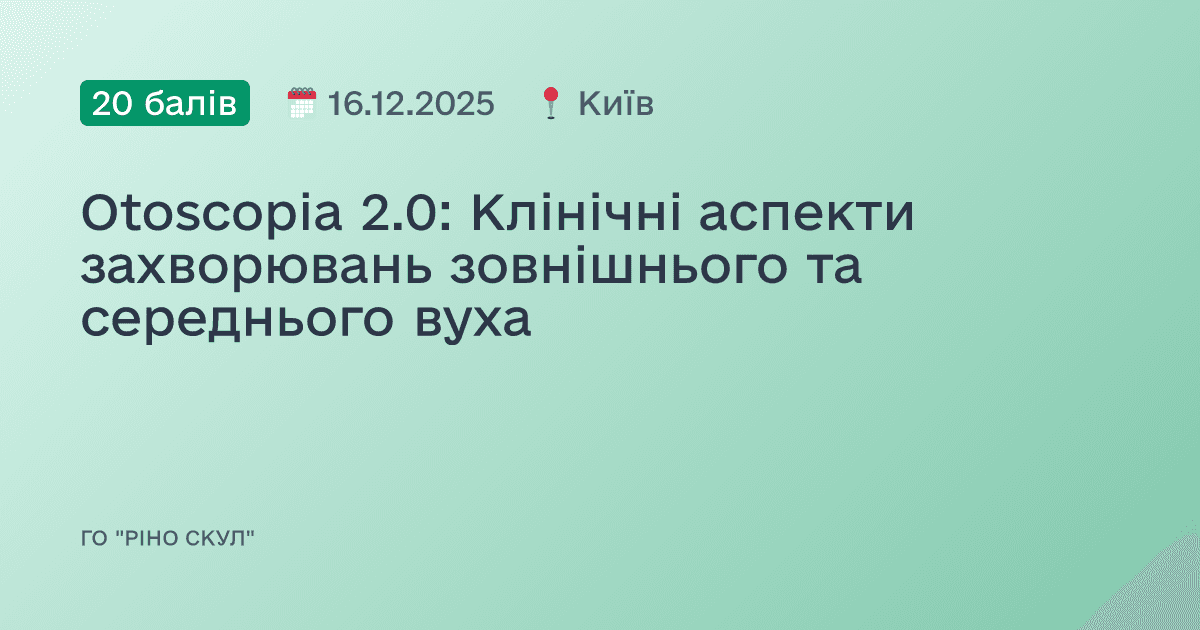 20 балів 16.12.2025 Київ

Otoscopia 2.0: Клінічні аспекти захворювань зовнішнього та середнього вуха

ГО "РІНО СКУЛ"